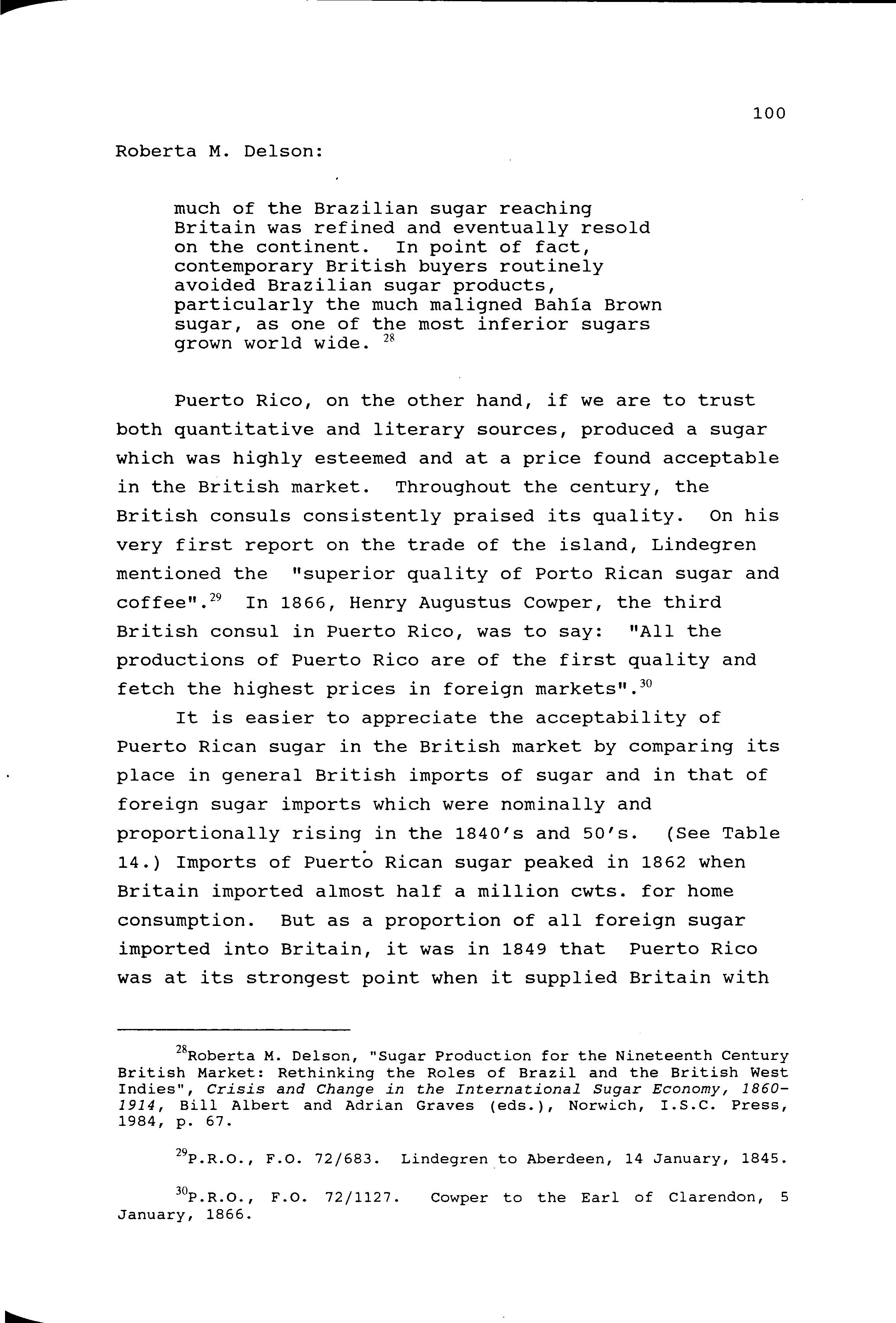 100

Roberta M. Delson:

much of the Brazilian sugar reaching Britain was refined and eventually resold on the continent. In point of fact, contemporary British buyers routinely avoided Brazilian sugar products, particularly the much maligned Bahía Brown sugar, as one of the most inferior sugars grown world wide. $^{28}$

Puerto Rico, on the other hand, if we are to trust both quantitative and literary sources, produced a sugar which was highly esteemed and at a price found acceptable in the British market. Throughout the century, the British consuls consistently praised its quality. On his very first report on the trade of the island, Lindegren mentioned the "superior quality of Porto Rican sugar and coffee".$^{29}$ In 1866, Henry Augustus Cowper, the third British consul in Puerto Rico, was to say: "All the productions of Puerto Rico are of the first quality and fetch the highest prices in foreign markets".$^{30}$

It is easier to appreciate the acceptability of Puerto Rican sugar in the British market by comparing its place in general British imports of sugar and in that of foreign sugar imports which were nominally and proportionally rising in the 1840's and 50's. (See Table 14.) Imports of Puerto Rican sugar peaked in 1862 when Britain imported almost half a million cwts. for home consumption. But as a proportion of all foreign sugar imported into Britain, it was in 1849 that Puerto Rico was at its strongest point when it supplied Britain with

$^{28}$Roberta M. Delson, "Sugar Production for the Nineteenth Century British Market: Rethinking the Roles of Brazil and the British West Indies", Crisis and Change in the International Sugar Economy, 1860-1914, Bill Albert and Adrian Graves (eds.), Norwich, I.S.C. Press, 1984, p. 67.

$^{29}$P.R.O., F.O. 72/683. Lindegren to Aberdeen, 14 January, 1845.

$^{30}$P.R.O., F.O. 72/1127. Cowper to the Earl of Clarendon, 5 January, 1866.